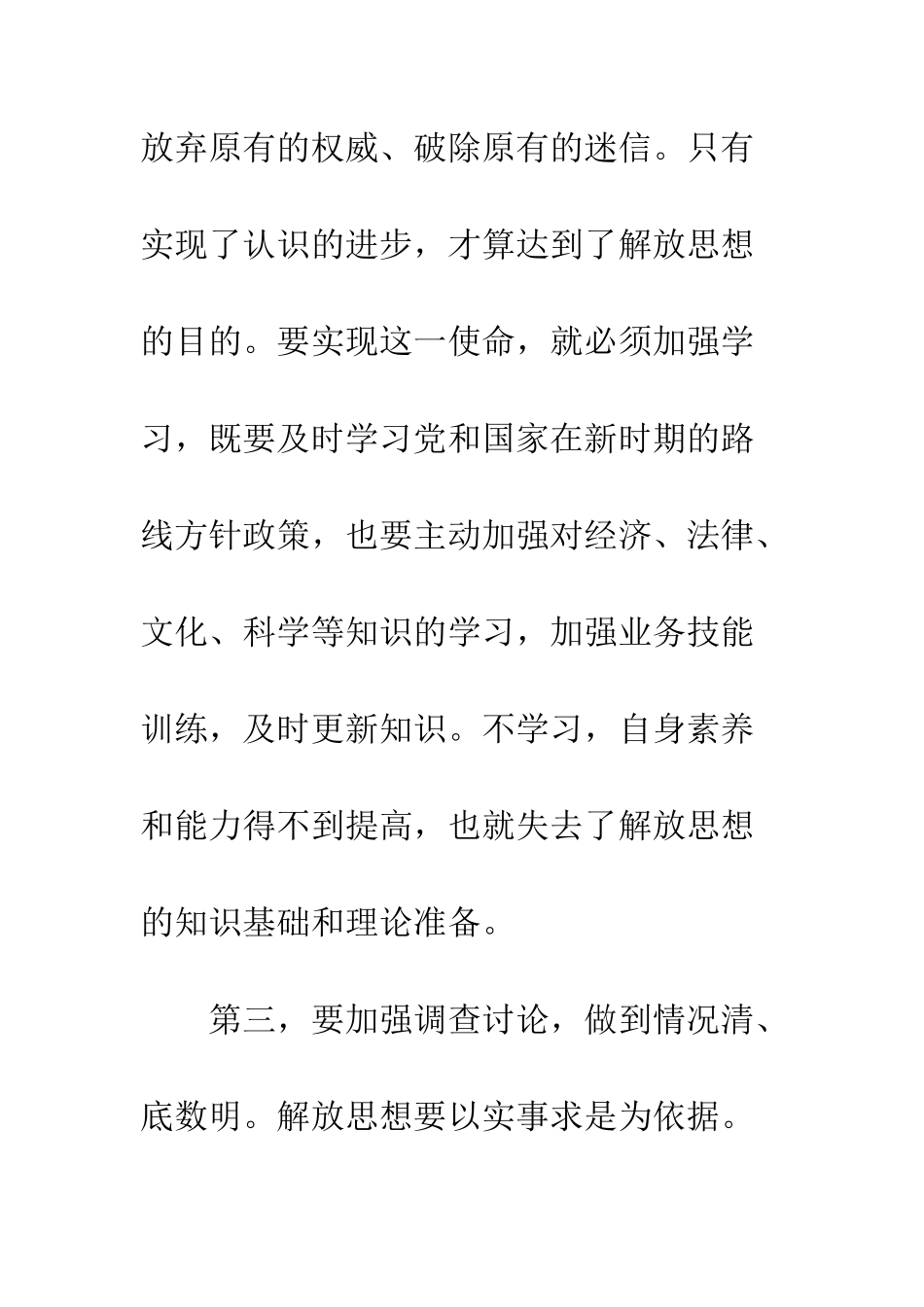 放弃原有的权威、破除原有的迷信。只有实现了认识的进步，才算达到了解放思想的目的。要实现这一使命，就必须加强学习，既要及时学习党和国家在新时期的路线方针政策，也要主动加强对经济、法律、文化、科学等知识的学习，加强业务技能训练，及时更新知识。不学习，自身素养和能力得不到提高，也就失去了解放思想的知识基础和理论准备。

第三，要加强调查讨论，做到情况清、底数明。解放思想要以实事求是为依据。